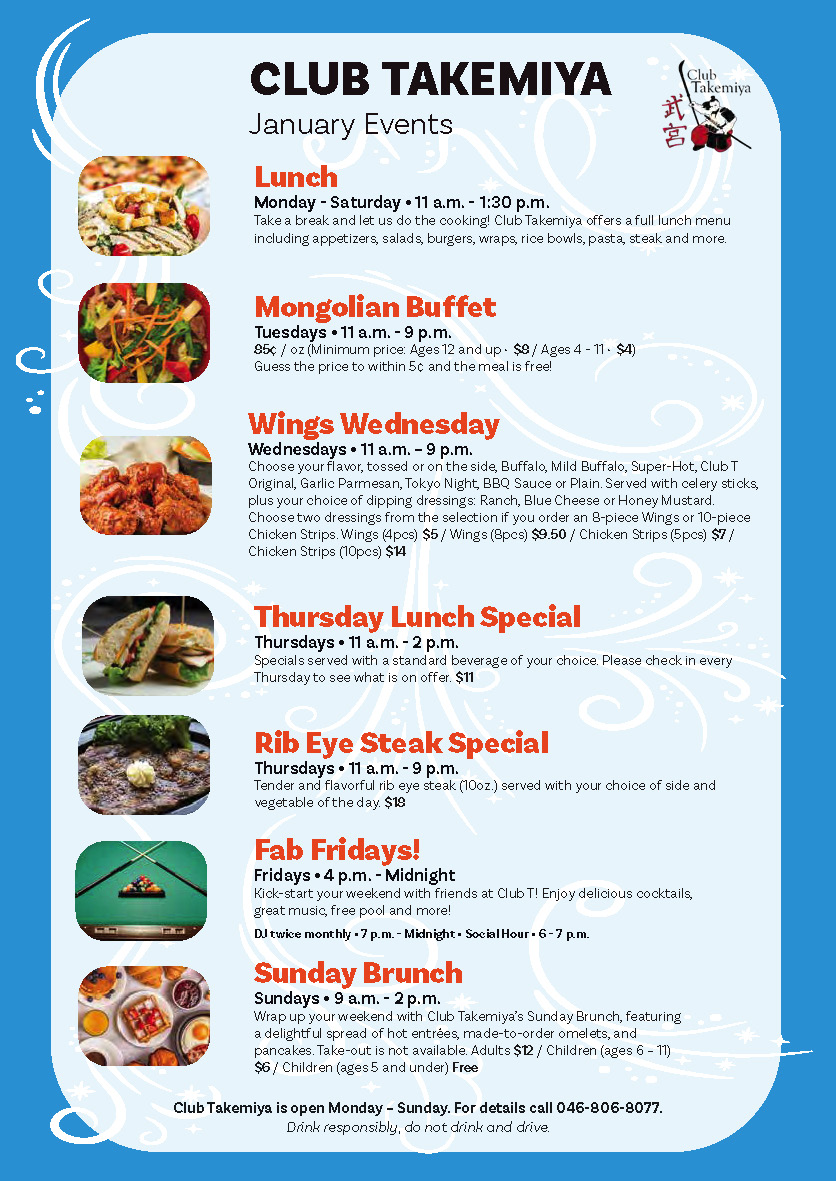 CLUB TAKEMIYA
January Events

Club Takemiya
武宮

Lunch
Monday - Saturday • 11 a.m. - 1:30 p.m.
Take a break and let us do the cooking! Club Takemiya offers a full lunch menu including appetizers, salads, burgers, wraps, rice bowls, pasta, steak and more.

Mongolian Buffet
Tuesdays • 11 a.m. - 9 p.m.
85¢ / oz (Minimum price: Ages 12 and up - $8 / Ages 4 - 11 - $4)
Guess the price to within 5¢ and the meal is free!

Wings Wednesday
Wednesdays • 11 a.m. – 9 p.m.
Choose your flavor, tossed or on the side, Buffalo, Mild Buffalo, Super-Hot, Club T Original, Garlic Parmesan, Tokyo Night, BBQ Sauce or Plain. Served with celery sticks, plus your choice of dipping dressings: Ranch, Blue Cheese or Honey Mustard. Choose two dressings from the selection if you order an 8-piece Wings or 10-piece Chicken Strips. Wings (4pcs) $5 / Wings (8pcs) $9.50 / Chicken Strips (5pcs) $7 / Chicken Strips (10pcs) $14

Thursday Lunch Special
Thursdays • 11 a.m. - 2 p.m.
Specials served with a standard beverage of your choice. Please check in every Thursday to see what is on offer. $11

Rib Eye Steak Special
Thursdays • 11 a.m. - 9 p.m.
Tender and flavorful rib eye steak (10oz.) served with your choice of side and vegetable of the day. $18

Fab Fridays!
Fridays • 4 p.m. - Midnight
Kick-start your weekend with friends at Club T! Enjoy delicious cocktails, great music, free pool and more!
DJ twice monthly • 7 p.m. - Midnight • Social Hour • 6 - 7 p.m.

Sunday Brunch
Sundays • 9 a.m. - 2 p.m.
Wrap up your weekend with Club Takemiya's Sunday Brunch, featuring a delightful spread of hot entrées, made-to-order omelets, and pancakes. Take-out is not available. Adults $12 / Children (ages 6 - 11) $6 / Children (ages 5 and under) Free

Club Takemiya is open Monday – Sunday. For details call 046-806-8077.
Drink responsibly, do not drink and drive.